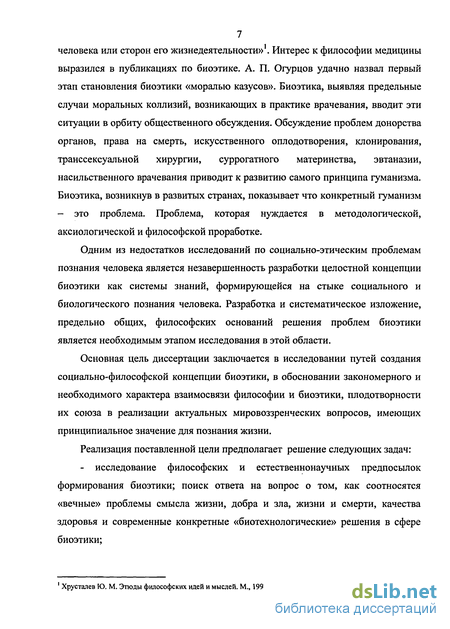 7

человека или сторон его жизнедеятельности»$^1$. Интерес к философии медицины выразился в публикациях по биоэтике. А. П. Огурцов удачно назвал первый этап становления биоэтики «моралью казусов». Биоэтика, выявляя предельные случаи моральных коллизий, возникающих в практике врачевания, вводит эти ситуации в орбиту общественного обсуждения. Обсуждение проблем донорства органов, права на смерть, искусственного оплодотворения, клонирования, транссексуальной хирургии, суррогатного материнства, эвтаназии, насильственного врачевания приводит к развитию самого принципа гуманизма. Биоэтика, возникнув в развитых странах, показывает что конкретный гуманизм – это проблема. Проблема, которая нуждается в методологической, аксиологической и философской проработке.

Одним из недостатков исследований по социально-этическим проблемам познания человека является незавершенность разработки целостной концепции биоэтики как системы знаний, формирующейся на стыке социального и биологического познания человека. Разработка и систематическое изложение, предельно общих, философских оснований решения проблем биоэтики является необходимым этапом исследования в этой области.

Основная цель диссертации заключается в исследовании путей создания социально-философской концепции биоэтики, в обосновании закономерного и необходимого характера взаимосвязи философии и биоэтики, плодотворности их союза в реализации актуальных мировоззренческих вопросов, имеющих принципиальное значение для познания жизни.

Реализация поставленной цели предполагает решение следующих задач:

- исследование философских и естественнонаучных предпосылок формирования биоэтики; поиск ответа на вопрос о том, как соотносятся «вечные» проблемы смысла жизни, добра и зла, жизни и смерти, качества здоровья и современные конкретные «биотехнологические» решения в сфере биоэтики;

$^1$ Хрусталев Ю. М. Этюды философских идей и мыслей. М., 199

dsLib.net
библиотека диссертаций